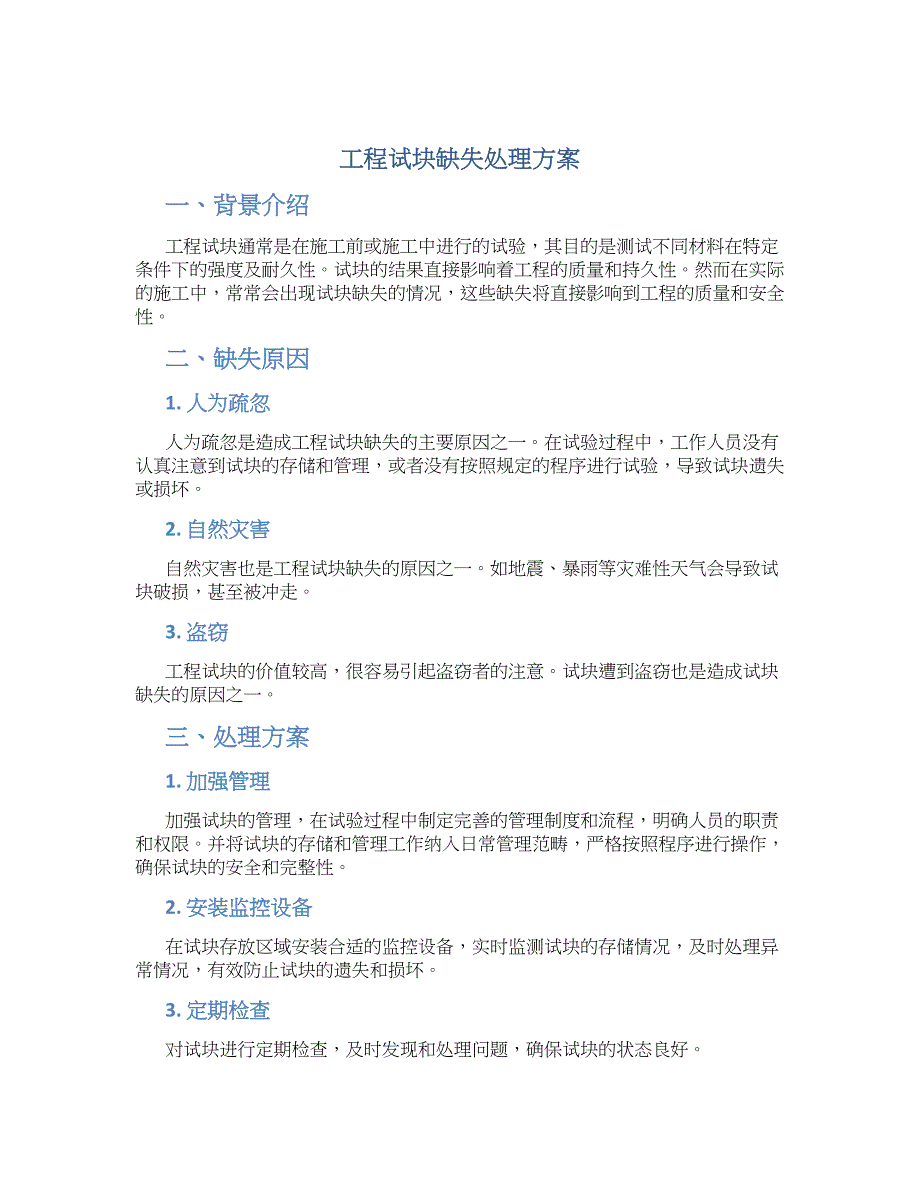 工程试块缺失处理方案

一、背景介绍

工程试块通常是在施工前或施工中进行的试验，其目的是测试不同材料在特定条件下的强度及耐久性。试块的结果直接影响着工程的质量和持久性。然而在实际的施工中，常常会出现试块缺失的情况，这些缺失将直接影响到工程的质量和安全性。

二、缺失原因

1. 人为疏忽

人为疏忽是造成工程试块缺失的主要原因之一。在试验过程中，工作人员没有认真注意到试块的存储和管理，或者没有按照规定的程序进行试验，导致试块遗失或损坏。

2. 自然灾害

自然灾害也是工程试块缺失的原因之一。如地震、暴雨等灾难性天气会导致试块破损，甚至被冲走。

3. 盗窃

工程试块的价值较高，很容易引起盗窃者的注意。试块遭到盗窃也是造成试块缺失的原因之一。

三、处理方案

1. 加强管理

加强试块的管理，在试验过程中制定完善的管理制度和流程，明确人员的职责和权限。并将试块的存储和管理工作纳入日常管理范畴，严格按照程序进行操作，确保试块的安全和完整性。

2. 安装监控设备

在试块存放区域安装合适的监控设备，实时监测试块的存储情况，及时处理异常情况，有效防止试块的遗失和损坏。

3. 定期检查

对试块进行定期检查，及时发现和处理问题，确保试块的状态良好。